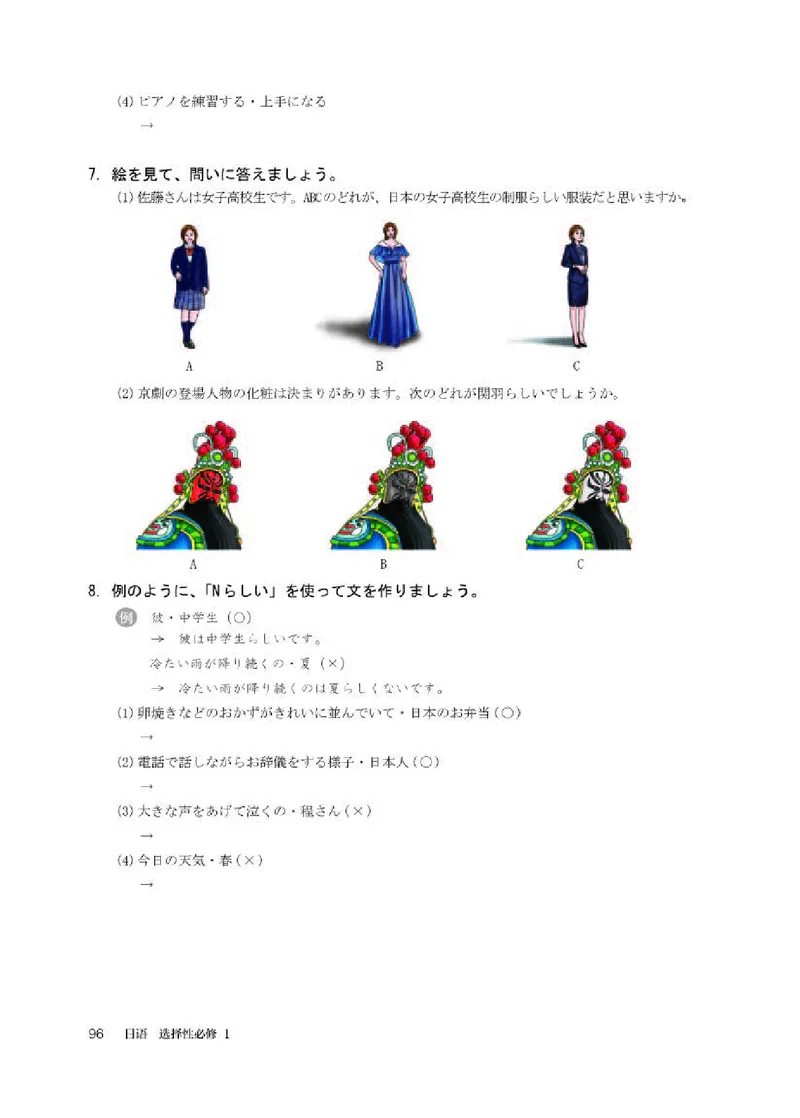 (4) ピアノを練習する・上手になる

→

7. 絵を見て、問いに答えましょう。

(1) 佐藤さんは女子高校生です。ABCのどれが、日本の女子高校生の制服らしい服装だと思いますか。

A　B　C

(2) 京劇の登場人物の化粧は決まりがあります。次のどれが関羽らしいでしょうか。

A　B　C

8. 例のように、「Nらしい」を使って文を作りましょう。

例　彼・中学生（○）

→　彼は中学生らしいです。

冷たい雨が降り続くの・夏（×）

→　冷たい雨が降り続くのは夏らしくないです。

(1) 卵焼きなどのおかずがきれいに並んでいて・日本のお弁当（○）

→

(2) 電話で話しながらお辞儀をする様子・日本人（○）

→

(3) 大きな声をあげて泣くの・程さん（×）

→

(4) 今日の天気・春（×）

→

96　日语　选择性必修 1